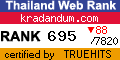 Thailand Web Rank

kradandum.com

RANK 695 ▼88 /7820

certified by TRUEHITS